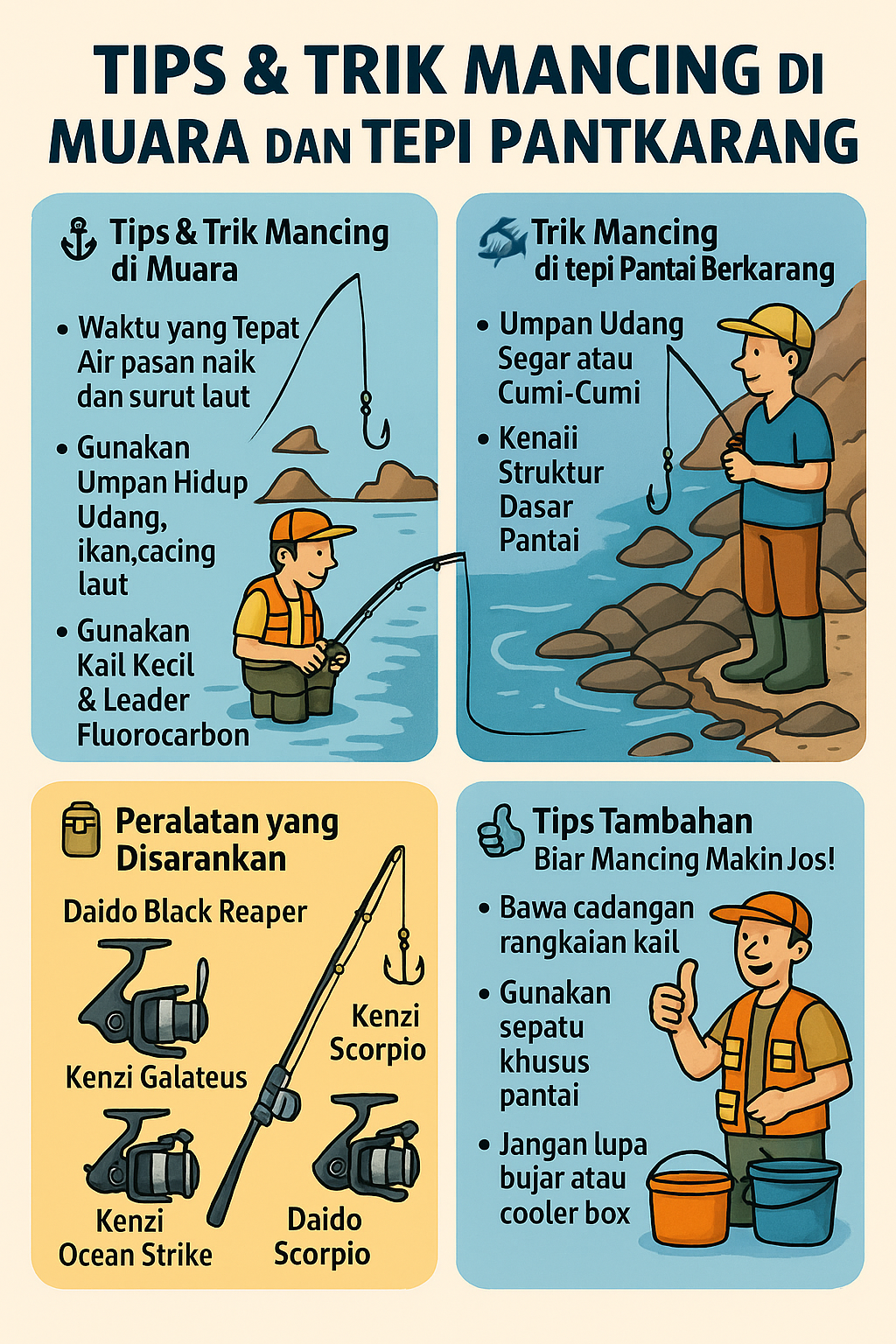 TIPS & TRIK MANCING DI MUARA DAN TEPI PANTKARANG

Tips & Trik Mancing di Muara

• Waktu yang Tepat Air pasan naik dan surut laut

• Gunakan Umpan Hidup Udang, ikan,cacing laut

• Gunakan Kail Kecil & Leader Fluorocarbon

Trik Mancing di tepi Pantai Berkarang

• Umpan Udang Segar atau Cumi-Cumi

• Kenaii Struktur Dasar Pantai

Peralatan yang Disarankan

Daido Black Reaper

Kenzi Galateus

Kenzi Scorpio

Kenzi Ocean Strike

Daido Scorpio

Tips Tambahan Biar Mancing Makin Jos!

• Bawa cadangan rangkaian kail

• Gunakan sepatu khusus pantai

• Jangan lupa bujar atau cooler box